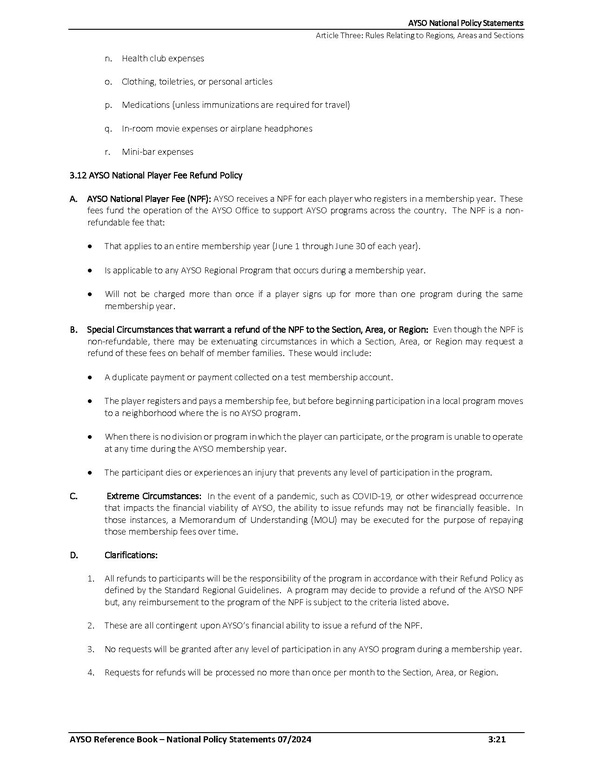 AYSO National Policy Statements
Article Three: Rules Relating to Regions, Areas and Sections

n. Health club expenses

o. Clothing, toiletries, or personal articles

p. Medications (unless immunizations are required for travel)

q. In-room movie expenses or airplane headphones

r. Mini-bar expenses

3.12 AYSO National Player Fee Refund Policy

A. AYSO National Player Fee (NPF): AYSO receives a NPF for each player who registers in a membership year. These fees fund the operation of the AYSO Office to support AYSO programs across the country. The NPF is a non-refundable fee that:

• That applies to an entire membership year (June 1 through June 30 of each year).

• Is applicable to any AYSO Regional Program that occurs during a membership year.

• Will not be charged more than once if a player signs up for more than one program during the same membership year.

B. Special Circumstances that warrant a refund of the NPF to the Section, Area, or Region: Even though the NPF is non-refundable, there may be extenuating circumstances in which a Section, Area, or Region may request a refund of these fees on behalf of member families. These would include:

• A duplicate payment or payment collected on a test membership account.

• The player registers and pays a membership fee, but before beginning participation in a local program moves to a neighborhood where the is no AYSO program.

• When there is no division or program in which the player can participate, or the program is unable to operate at any time during the AYSO membership year.

• The participant dies or experiences an injury that prevents any level of participation in the program.

C. Extreme Circumstances: In the event of a pandemic, such as COVID-19, or other widespread occurrence that impacts the financial viability of AYSO, the ability to issue refunds may not be financially feasible. In those instances, a Memorandum of Understanding (MOU) may be executed for the purpose of repaying those membership fees over time.

D. Clarifications:

1. All refunds to participants will be the responsibility of the program in accordance with their Refund Policy as defined by the Standard Regional Guidelines. A program may decide to provide a refund of the AYSO NPF but, any reimbursement to the program of the NPF is subject to the criteria listed above.

2. These are all contingent upon AYSO's financial ability to issue a refund of the NPF.

3. No requests will be granted after any level of participation in any AYSO program during a membership year.

4. Requests for refunds will be processed no more than once per month to the Section, Area, or Region.

AYSO Reference Book – National Policy Statements 07/2024
3:21